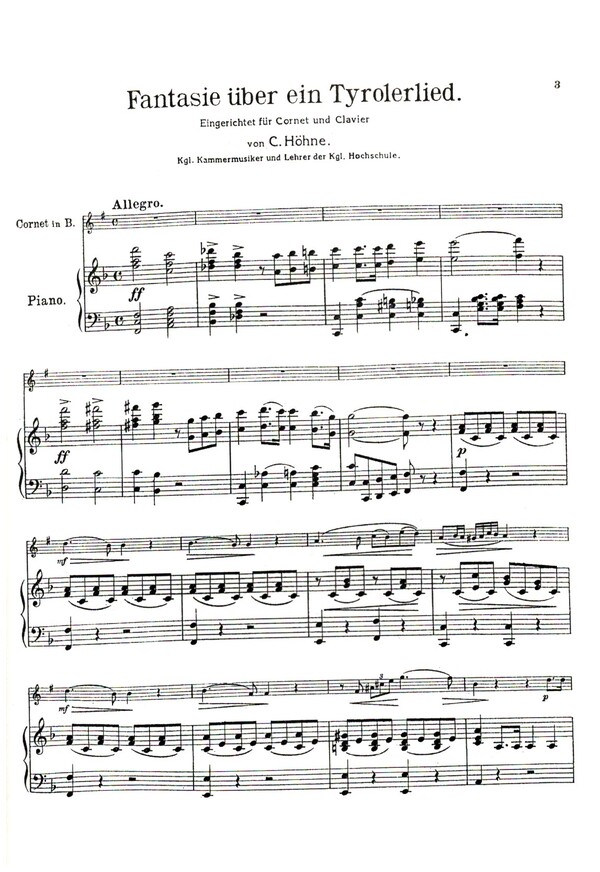 3

Fantasie über ein Tyrolerlied.

Eingerichtet für Cornet und Clavier

von C. Höhne.

Kgl. Kammermusiker und Lehrer der Kgl. Hochschule.

Allegro.

Cornet in B.

Piano.

ff

ff

p

mf

mf

p